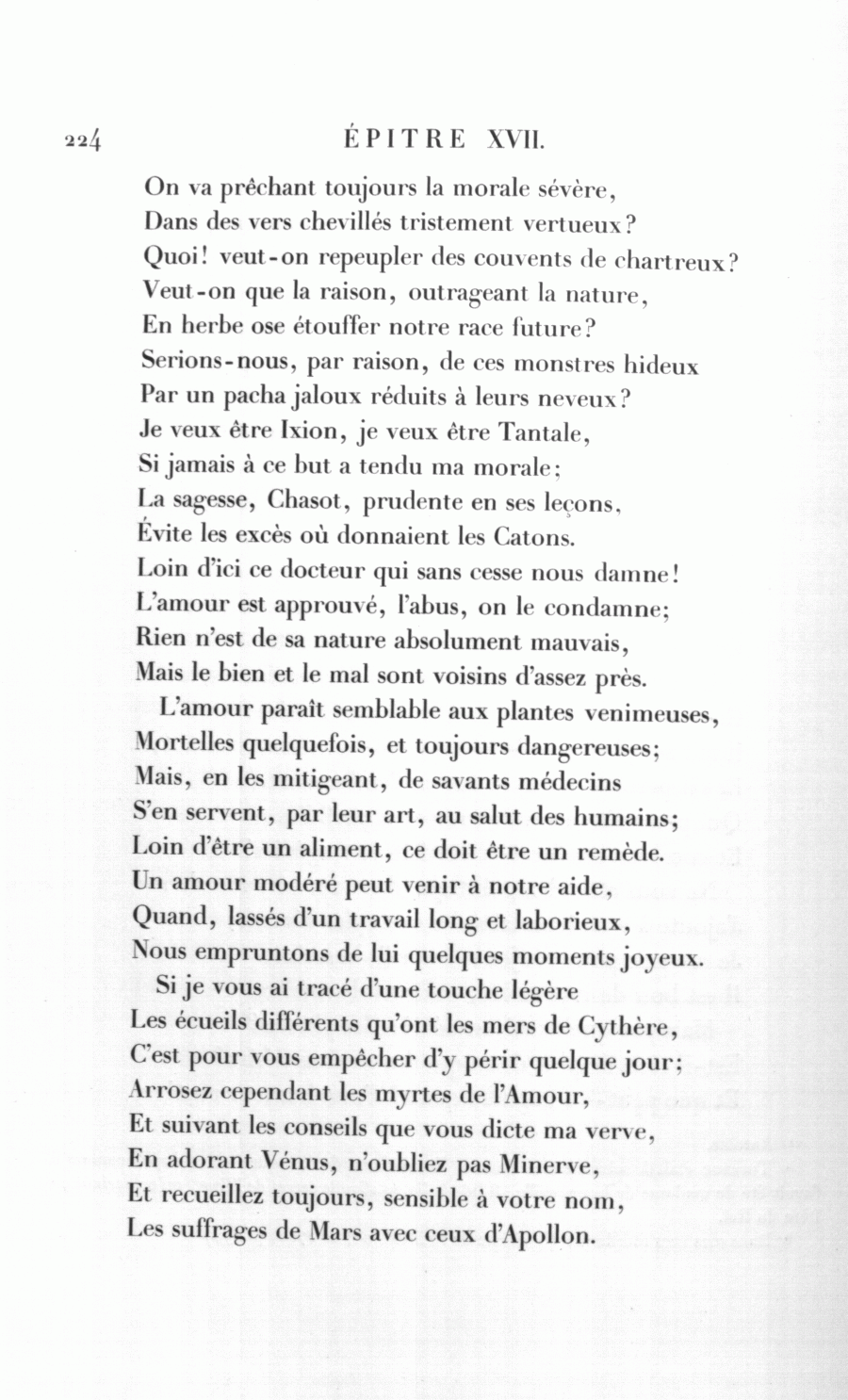 224 ÉPITRE XVII.

On va prêchant toujours la morale sévère,
Dans des vers chevillés tristement vertueux?
Quoi! veut-on repeupler des couvents de chartreux?
Veut-on que la raison, outrageant la nature,
En herbe ose étouffer notre race future?
Serions-nous, par raison, de ces monstres hideux
Par un pacha jaloux réduits à leurs neveux?
Je veux être Ixion, je veux être Tantale,
Si jamais à ce but a tendu ma morale;
La sagesse, Chasot, prudente en ses leçons,
Évite les excès où donnaient les Catons.
Loin d'ici ce docteur qui sans cesse nous damne!
L'amour est approuvé, l'abus, on le condamne;
Rien n'est de sa nature absolument mauvais,
Mais le bien et le mal sont voisins d'assez près.

L'amour paraît semblable aux plantes venimeuses,
Mortelles quelquefois, et toujours dangereuses;
Mais, en les mitigeant, de savants médecins
S'en servent, par leur art, au salut des humains;
Loin d'être un aliment, ce doit être un remède.
Un amour modéré peut venir à notre aide,
Quand, lassés d'un travail long et laborieux,
Nous empruntons de lui quelques moments joyeux.

Si je vous ai tracé d'une touche légère
Les écueils différents qu'ont les mers de Cythère,
C'est pour vous empêcher d'y périr quelque jour;
Arrosez cependant les myrtes de l'Amour,
Et suivant les conseils que vous dicte ma verve,
En adorant Vénus, n'oubliez pas Minerve,
Et recueillez toujours, sensible à votre nom,
Les suffrages de Mars avec ceux d'Apollon.